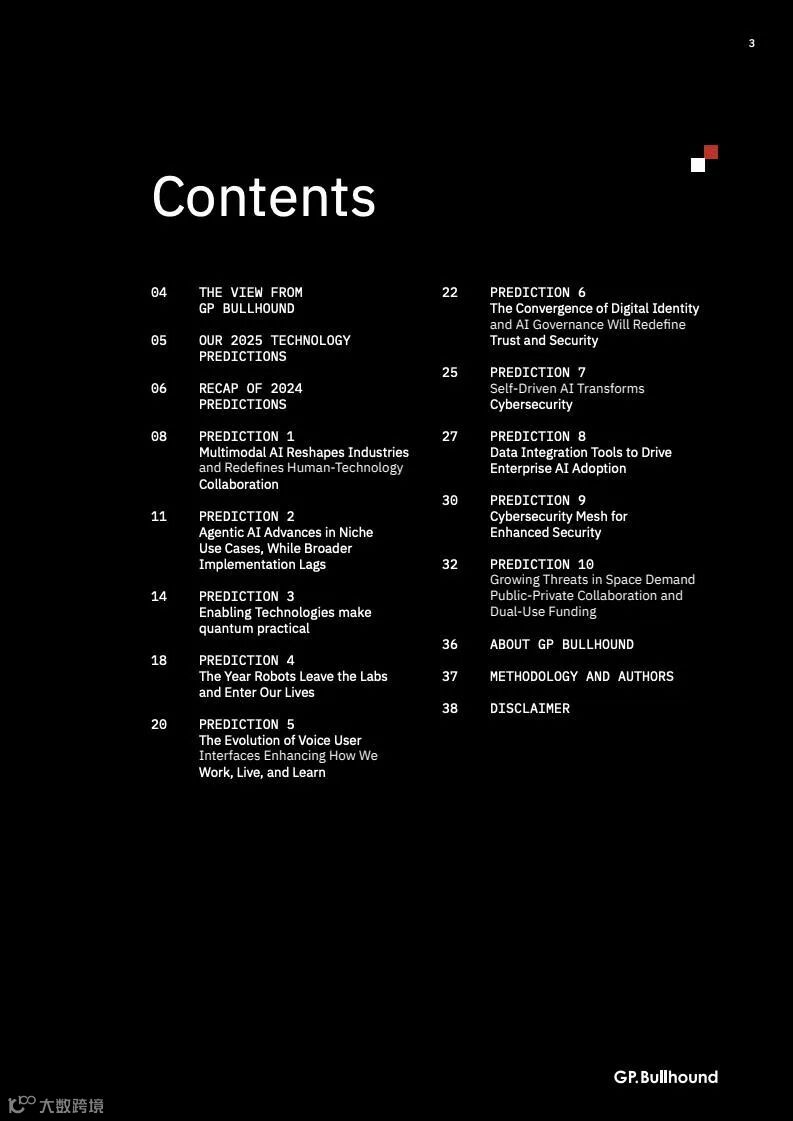 3

Contents

04 THE VIEW FROM GP BULLHOUND

05 OUR 2025 TECHNOLOGY PREDICTIONS

06 RECAP OF 2024 PREDICTIONS

08 PREDICTION 1
Multimodal AI Reshapes Industries and Redefines Human-Technology Collaboration

11 PREDICTION 2
Agentic AI Advances in Niche Use Cases, While Broader Implementation Lags

14 PREDICTION 3
Enabling Technologies make quantum practical

18 PREDICTION 4
The Year Robots Leave the Labs and Enter Our Lives

20 PREDICTION 5
The Evolution of Voice User Interfaces Enhancing How We Work, Live, and Learn

22 PREDICTION 6
The Convergence of Digital Identity and AI Governance Will Redefine Trust and Security

25 PREDICTION 7
Self-Driven AI Transforms Cybersecurity

27 PREDICTION 8
Data Integration Tools to Drive Enterprise AI Adoption

30 PREDICTION 9
Cybersecurity Mesh for Enhanced Security

32 PREDICTION 10
Growing Threats in Space Demand Public-Private Collaboration and Dual-Use Funding

36 ABOUT GP BULLHOUND

37 METHODOLOGY AND AUTHORS

38 DISCLAIMER

GP.Bullhound

大数跨境